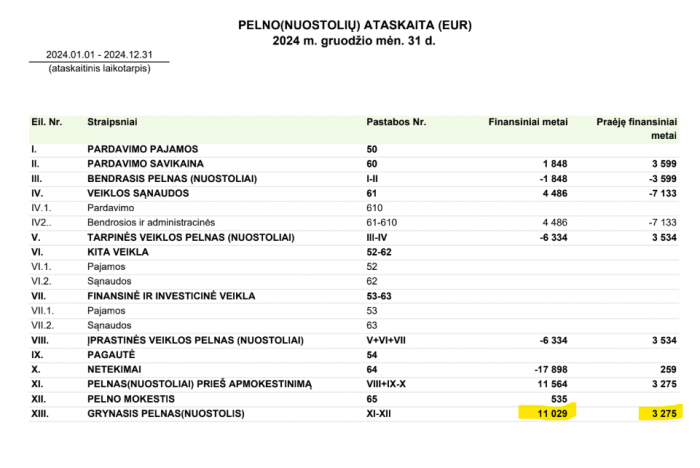 PELNO(NUOSTOLIŲ) ATASKAITA (EUR)
2024 m. gruodžio mėn. 31 d.

2024.01.01 - 2024.12.31
(ataskaitinis laikotarpis)

| Eil. Nr. | Straipsniai | Pastabos Nr. | Finansiniai metai | Praėję finansiniai metai |
|---|---|---|---|---|
| I. | PARDAVIMO PAJAMOS | 50 | | |
| II. | PARDAVIMO SAVIKAINA | 60 | 1 848 | 3 599 |
| III. | BENDRASIS PELNAS (NUOSTOLIAI) | I-II | -1 848 | -3 599 |
| IV. | VEIKLOS SĄNAUDOS | 61 | 4 486 | -7 133 |
| IV.1. | Pardavimo | 610 | | |
| IV2.. | Bendrosios ir administracinės | 61-610 | 4 486 | -7 133 |
| V. | TARPINĖS VEIKLOS PELNAS (NUOSTOLIAI) | III-IV | -6 334 | 3 534 |
| VI. | KITA VEIKLA | 52-62 | | |
| VI.1. | Pajamos | 52 | | |
| VI.2. | Sąnaudos | 62 | | |
| VII. | FINANSINĖ IR INVESTICINĖ VEIKLA | 53-63 | | |
| VII.1. | Pajamos | 53 | | |
| VII.2. | Sąnaudos | 63 | | |
| VIII. | ĮPRASTINĖS VEIKLOS PELNAS (NUOSTOLIAI) | V+VI+VII | -6 334 | 3 534 |
| IX. | PAGAUTĖ | 54 | | |
| X. | NETEKIMAI | 64 | -17 898 | 259 |
| XI. | PELNAS(NUOSTOLIAI) PRIEŠ APMOKESTINIMĄ | VIII+IX-X | 11 564 | 3 275 |
| XII. | PELNO MOKESTIS | 65 | 535 | |
| XIII. | GRYNASIS PELNAS(NUOSTOLIS) | XI-XII | 11 029 | 3 275 |